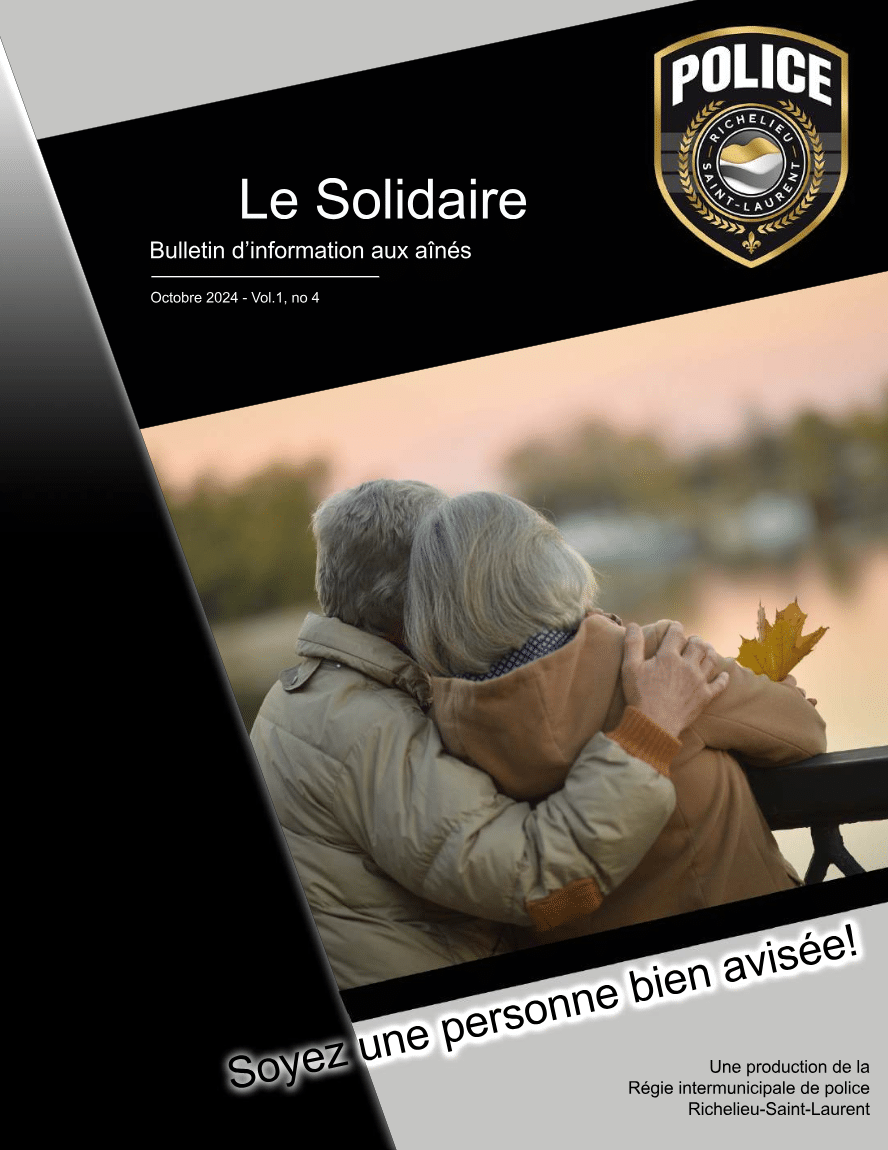 POLICE
RICHELIEU
SAINT-LAURENT

Le Solidaire

Bulletin d'information aux aînés

Octobre 2024 - Vol.1, no 4

Soyez une personne bien avisée!

Une production de la
Régie intermunicipale de police
Richelieu-Saint-Laurent